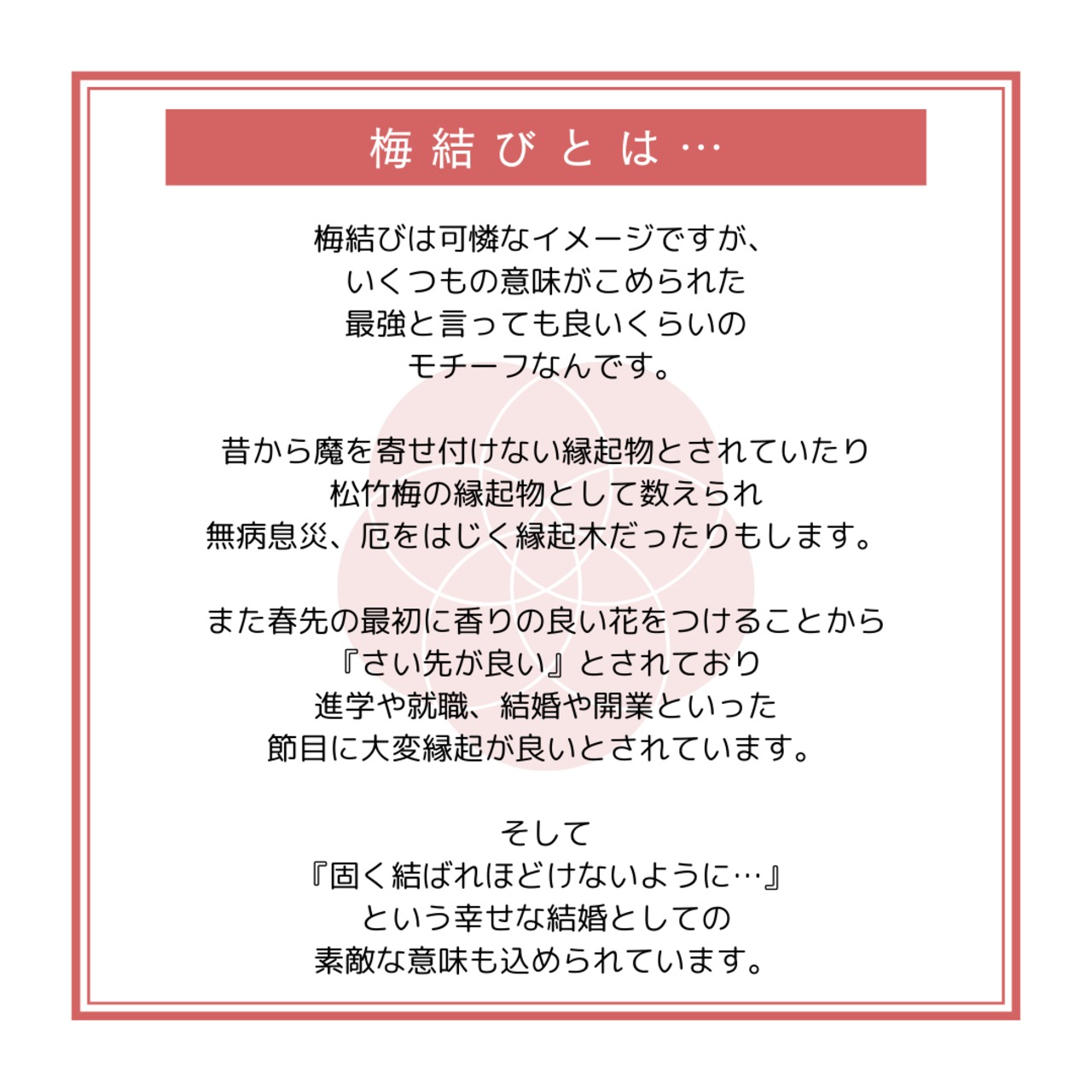 梅結びとは…

梅結びは可憐なイメージですが、
いくつもの意味がこめられた
最強と言っても良いくらいの
モチーフなんです。

昔から魔を寄せ付けない縁起物とされていたり
松竹梅の縁起物として数えられ
無病息災、厄をはじく縁起木だったりもします。

また春先の最初に香りの良い花をつけることから
『さい先が良い』とされており
進学や就職、結婚や開業といった
節目に大変縁起が良いとされています。

そして
『固く結ばれほどけないように…』
という幸せな結婚としての
素敵な意味も込められています。